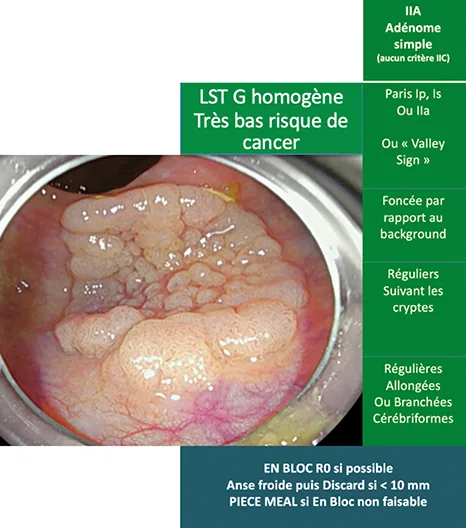 IIA
Adénome simple
(aucun critère IIC)

LST G homogène
Très bas risque de cancer

Paris Ip, Is
Ou IIa

Ou « Valley Sign »

Foncée par rapport au background

Réguliers
Suivant les cryptes

Régulières
Allongées
Ou Branchées
Cérébriformes

EN BLOC R0 si possible
Anse froide puis Discard si < 10 mm
PIECE MEAL si En Bloc non faisable